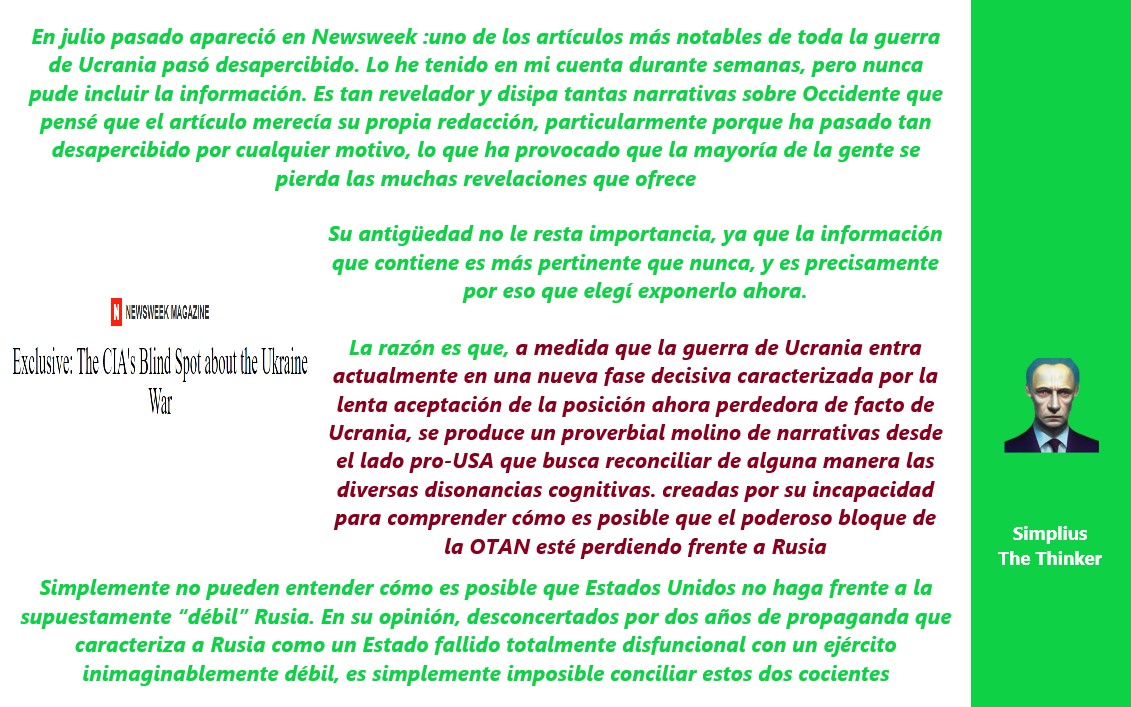 En julio pasado apareció en Newsweek :uno de los artículos más notables de toda la guerra de Ucrania pasó desapercibido. Lo he tenido en mi cuenta durante semanas, pero nunca pude incluir la información. Es tan revelador y disipa tantas narrativas sobre Occidente que pensé que el artículo merecía su propia redacción, particularmente porque ha pasado tan desapercibido por cualquier motivo, lo que ha provocado que la mayoría de la gente se pierda las muchas revelaciones que ofrece

N NEWSWEEK MAGAZINE

Exclusive: The CIA's Blind Spot about the Ukraine War

Su antigüedad no le resta importancia, ya que la información que contiene es más pertinente que nunca, y es precisamente por eso que elegí exponerlo ahora.

La razón es que, a medida que la guerra de Ucrania entra actualmente en una nueva fase decisiva caracterizada por la lenta aceptación de la posición ahora perdedora de facto de Ucrania, se produce un proverbial molino de narrativas desde el lado pro-USA que busca reconciliar de alguna manera las diversas disonancias cognitivas. creadas por su incapacidad para comprender cómo es posible que el poderoso bloque de la OTAN esté perdiendo frente a Rusia

Simplemente no pueden entender cómo es posible que Estados Unidos no haga frente a la supuestamente “débil” Rusia. En su opinión, desconcertados por dos años de propaganda que caracteriza a Rusia como un Estado fallido totalmente disfuncional con un ejército inimaginablemente débil, es simplemente imposible conciliar estos dos cocientes

Simplius
The Thinker